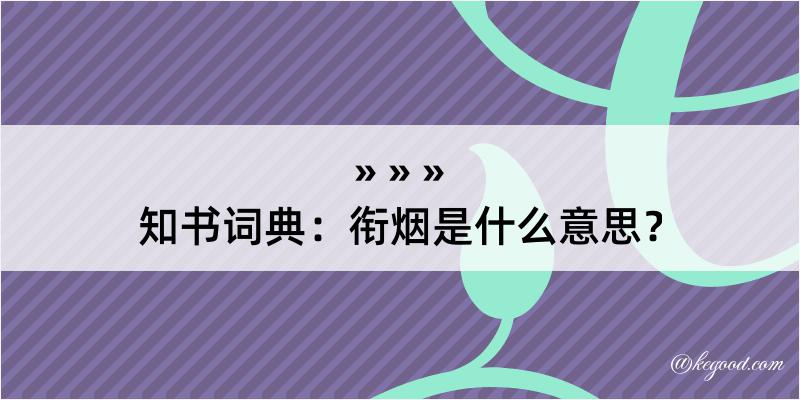 » » »
知书词典：衔烟是什么意思？
@kegood.com